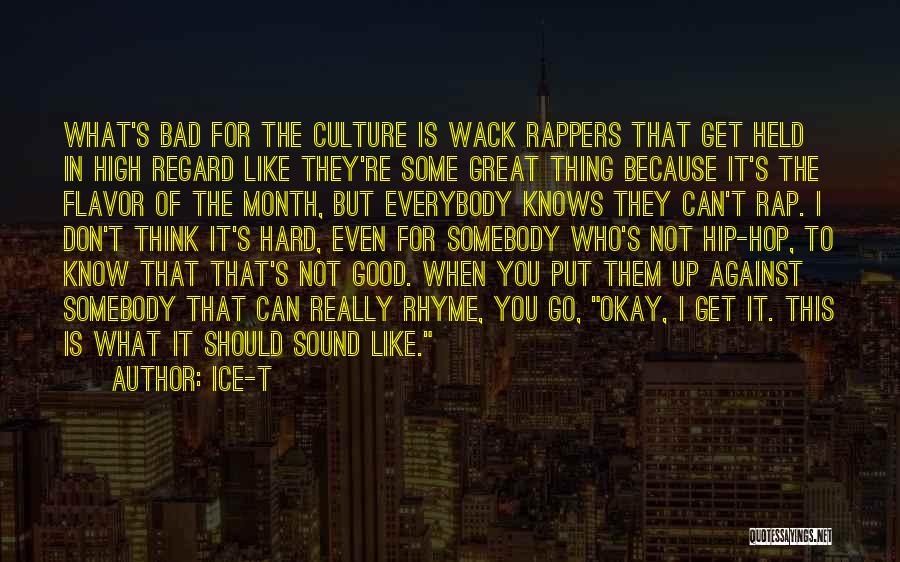 WHAT'S BAD FOR THE CULTURE IS WACK RAPPERS THAT GET HELD IN HIGH REGARD LIKE THEY'RE SOME GREAT THING BECAUSE IT'S THE FLAVOR OF THE MONTH, BUT EVERYBODY KNOWS THEY CAN'T RAP. I DON'T THINK IT'S HARD, EVEN FOR SOMEBODY WHO'S NOT HIP-HOP, TO KNOW THAT THAT'S NOT GOOD. WHEN YOU PUT THEM UP AGAINST SOMEBODY THAT CAN REALLY RHYME, YOU GO, "OKAY, I GET IT. THIS IS WHAT IT SHOULD SOUND LIKE."

AUTHOR: ICE-T

QUOTESSAYINGS.NET